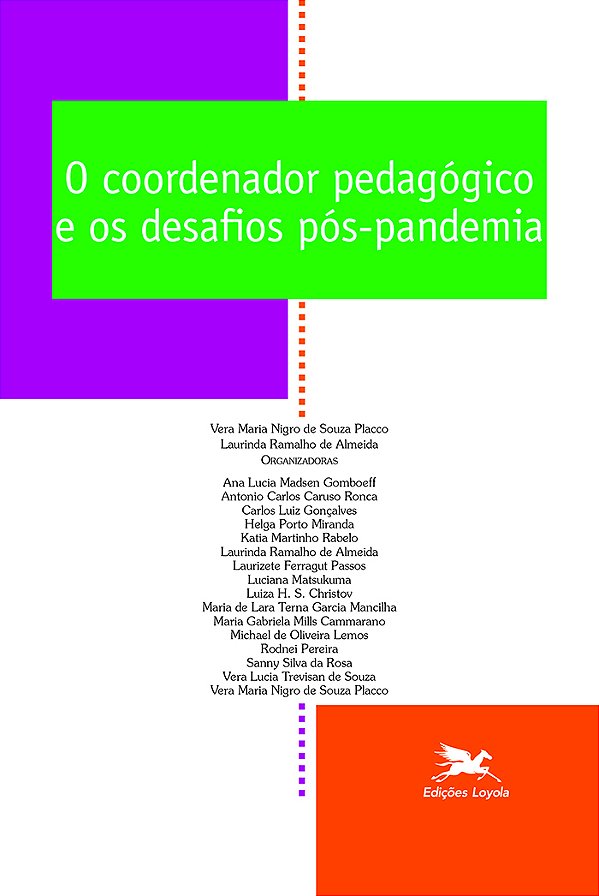 O coordenador pedagógico e os desafios pós-pandemia

Vera Maria Nigro de Souza Placco
Laurinda Ramalho de Almeida
ORGANIZADORAS

Ana Lucia Madsen Gomboeff
Antonio Carlos Caruso Ronca
Carlos Luiz Gonçalves
Helga Porto Miranda
Katia Martinho Rabelo
Laurinda Ramalho de Almeida
Laurizete Ferragut Passos
Luciana Matsukuma
Luiza H. S. Christov
Maria de Lara Terna Garcia Mancilha
Maria Gabriela Mills Cammarano
Michael de Oliveira Lemos
Rodnei Pereira
Sanny Silva da Rosa
Vera Lucia Trevisan de Souza
Vera Maria Nigro de Souza Placco

Edições Loyola